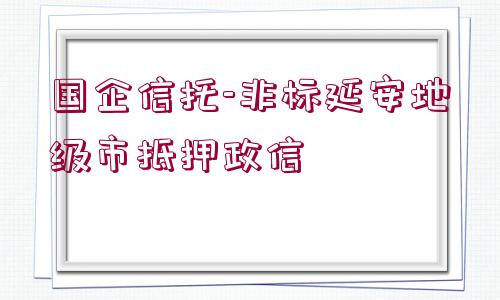 国企信托-非标延安地级市抵押政信